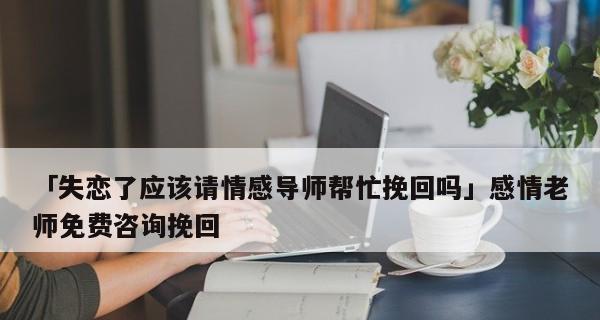 「失恋了应该请情感导师帮忙挽回吗」感情老师免费咨询挽回